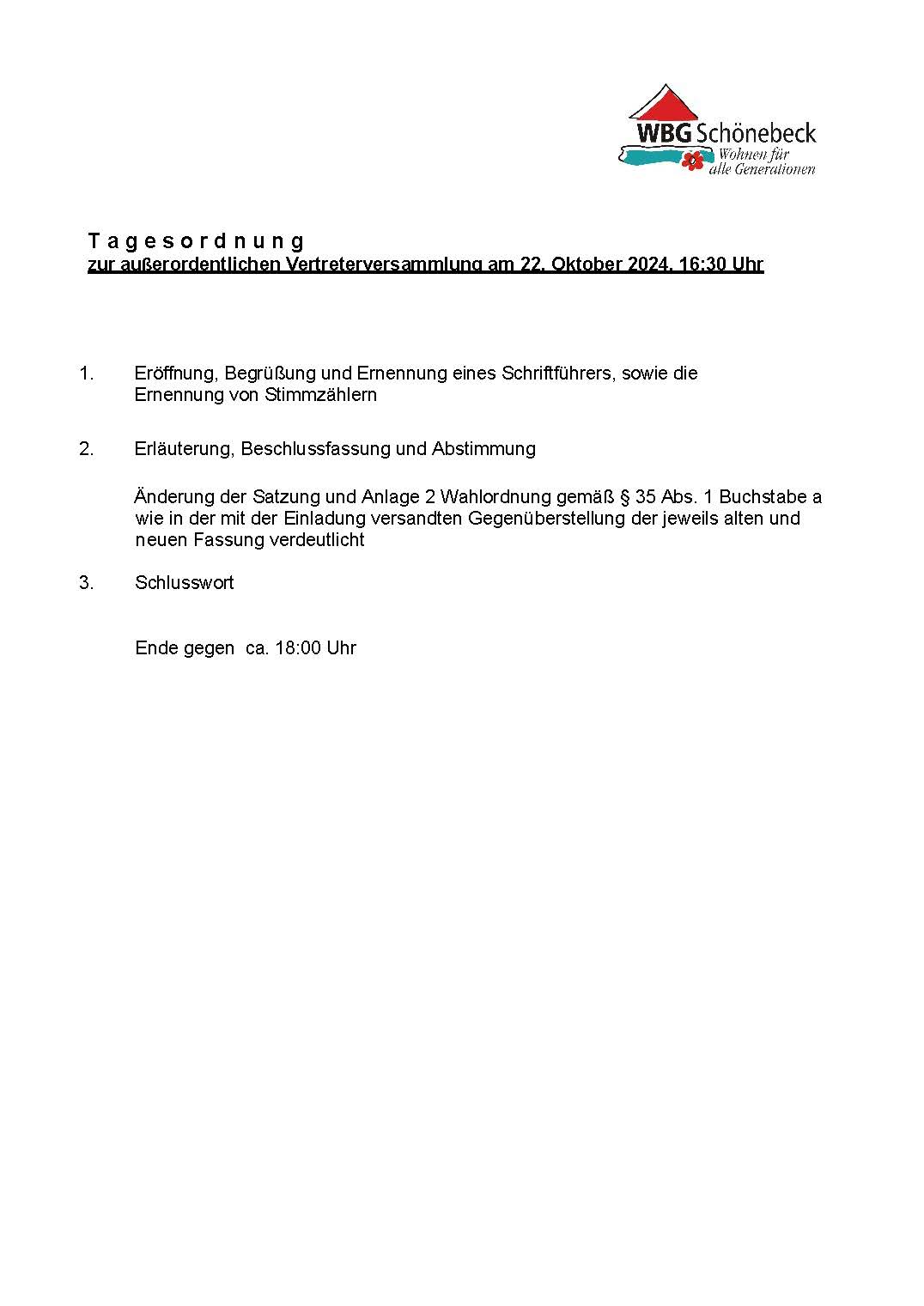 WBG Schönebeck
Wohnen für alle Generationen

T a g e s o r d n u n g
zur außerordentlichen Vertreterversammlung am 22. Oktober 2024, 16:30 Uhr

1. Eröffnung, Begrüßung und Ernennung eines Schriftführers, sowie die Ernennung von Stimmzählern

2. Erläuterung, Beschlussfassung und Abstimmung

Änderung der Satzung und Anlage 2 Wahlordnung gemäß § 35 Abs. 1 Buchstabe a wie in der mit der Einladung versandten Gegenüberstellung der jeweils alten und neuen Fassung verdeutlicht

3. Schlusswort

Ende gegen ca. 18:00 Uhr